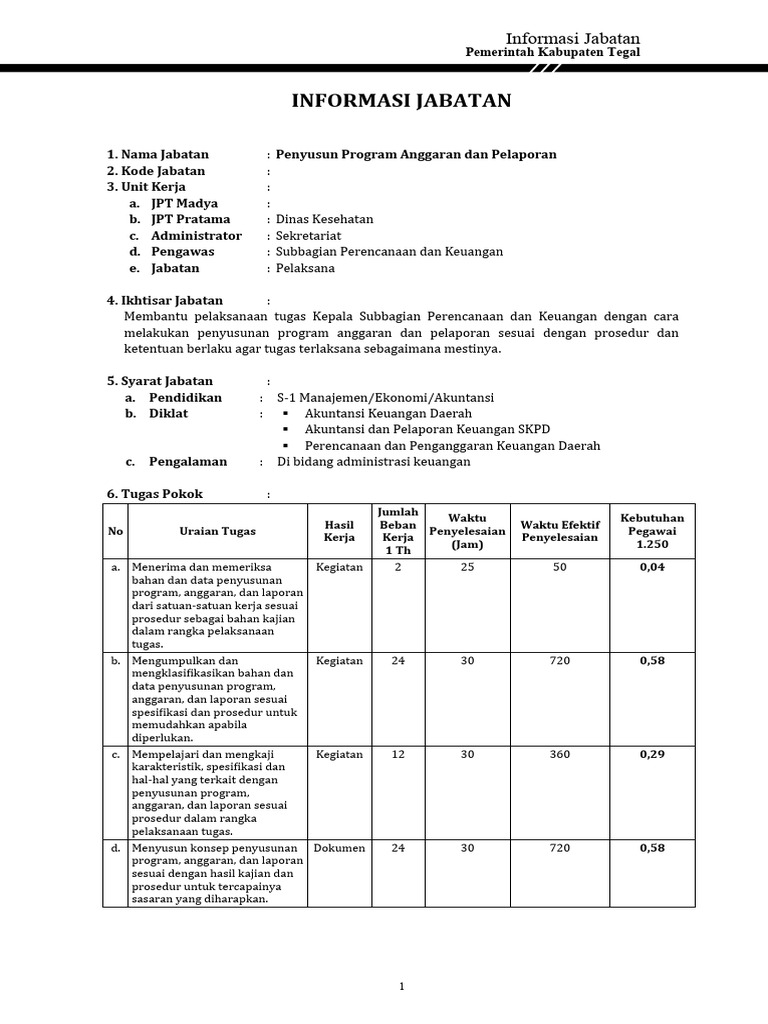 Informasi Jabatan
Pemerintah Kabupaten Tegal

INFORMASI JABATAN

1. Nama Jabatan : Penyusun Program Anggaran dan Pelaporan
2. Kode Jabatan :
3. Unit Kerja :
a. JPT Madya :
b. JPT Pratama : Dinas Kesehatan
c. Administrator : Sekretariat
d. Pengawas : Subbagian Perencanaan dan Keuangan
e. Jabatan : Pelaksana

4. Ikhtisar Jabatan :
Membantu pelaksanaan tugas Kepala Subbagian Perencanaan dan Keuangan dengan cara melakukan penyusunan program anggaran dan pelaporan sesuai dengan prosedur dan ketentuan berlaku agar tugas terlaksana sebagaimana mestinya.

5. Syarat Jabatan :
a. Pendidikan : S-1 Manajemen/Ekonomi/Akuntansi
b. Diklat :
▪ Akuntansi Keuangan Daerah
▪ Akuntansi dan Pelaporan Keuangan SKPD
▪ Perencanaan dan Penganggaran Keuangan Daerah
c. Pengalaman : Di bidang administrasi keuangan

6. Tugas Pokok :

| No | Uraian Tugas | Hasil Kerja | Jumlah Beban Kerja 1 Th | Waktu Penyelesaian (Jam) | Waktu Efektif Penyelesaian | Kebutuhan Pegawai 1.250 |
|---|---|---|---|---|---|---|
| a. | Menerima dan memeriksa bahan dan data penyusunan program, anggaran, dan laporan dari satuan-satuan kerja sesuai prosedur sebagai bahan kajian dalam rangka pelaksanaan tugas. | Kegiatan | 2 | 25 | 50 | 0,04 |
| b. | Mengumpulkan dan mengklasifikasikan bahan dan data penyusunan program, anggaran, dan laporan sesuai spesifikasi dan prosedur untuk memudahkan apabila diperlukan. | Kegiatan | 24 | 30 | 720 | 0,58 |
| c. | Mempelajari dan mengkaji karakteristik, spesifikasi dan hal-hal yang terkait dengan penyusunan program, anggaran, dan laporan sesuai prosedur dalam rangka pelaksanaan tugas. | Kegiatan | 12 | 30 | 360 | 0,29 |
| d. | Menyusun konsep penyusunan program, anggaran, dan laporan sesuai dengan hasil kajian dan prosedur untuk tercapainya sasaran yang diharapkan. | Dokumen | 24 | 30 | 720 | 0,58 |

1